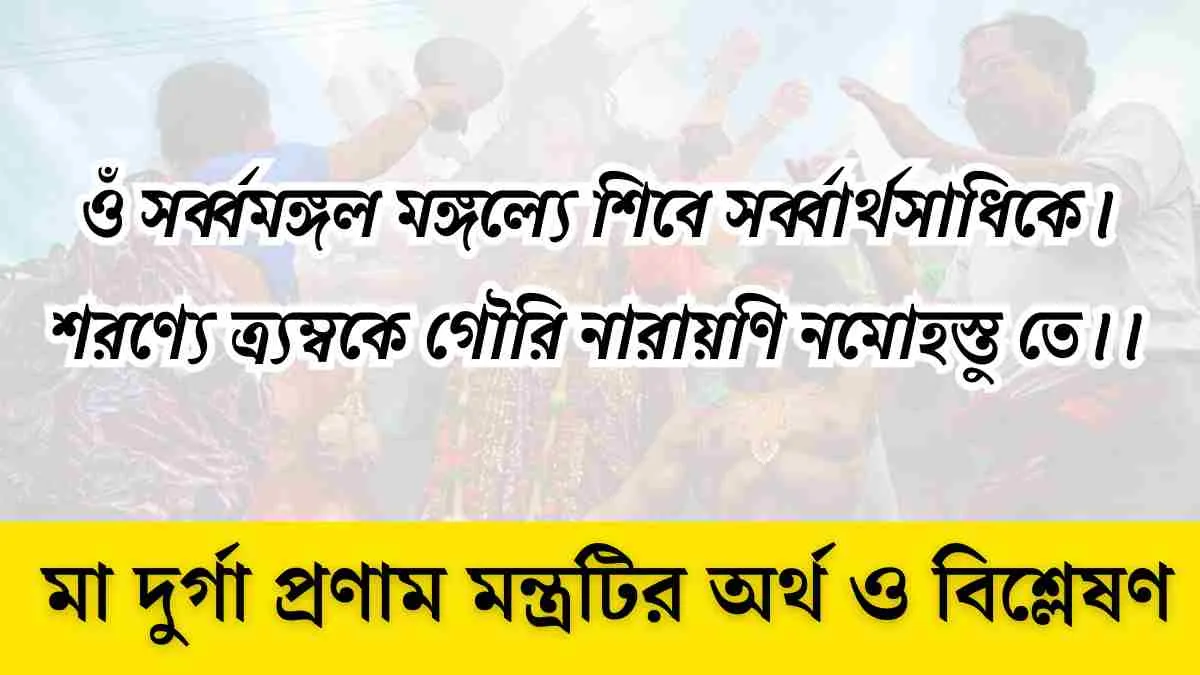 ওঁ সর্ব্বমঙ্গল মঙ্গল্যে শিবে সর্ব্বার্থসাধিকে।
শরণ্যে ত্র্যম্বকে গৌরি নারায়ণি নমোহস্তু তে।।

মা দুর্গা প্রণাম মন্ত্রটির অর্থ ও বিশ্লেষণ